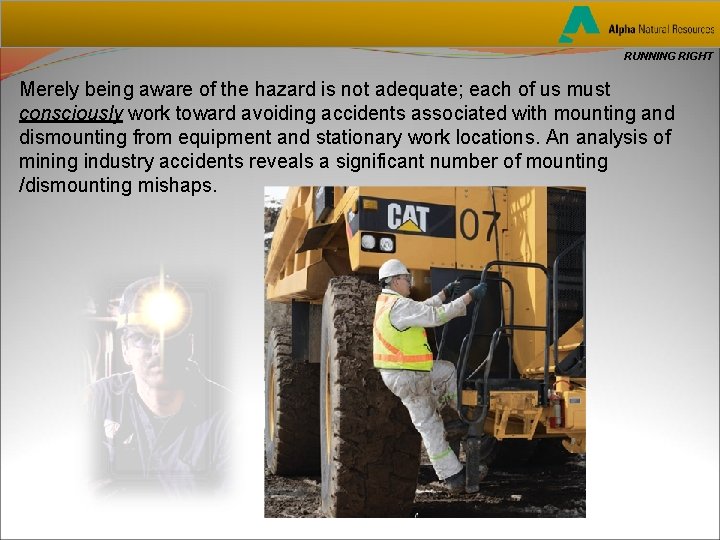 Alpha Natural Resources

RUNNING RIGHT

Merely being aware of the hazard is not adequate; each of us must consciously work toward avoiding accidents associated with mounting and dismounting from equipment and stationary work locations. An analysis of mining industry accidents reveals a significant number of mounting /dismounting mishaps.

CAT

07